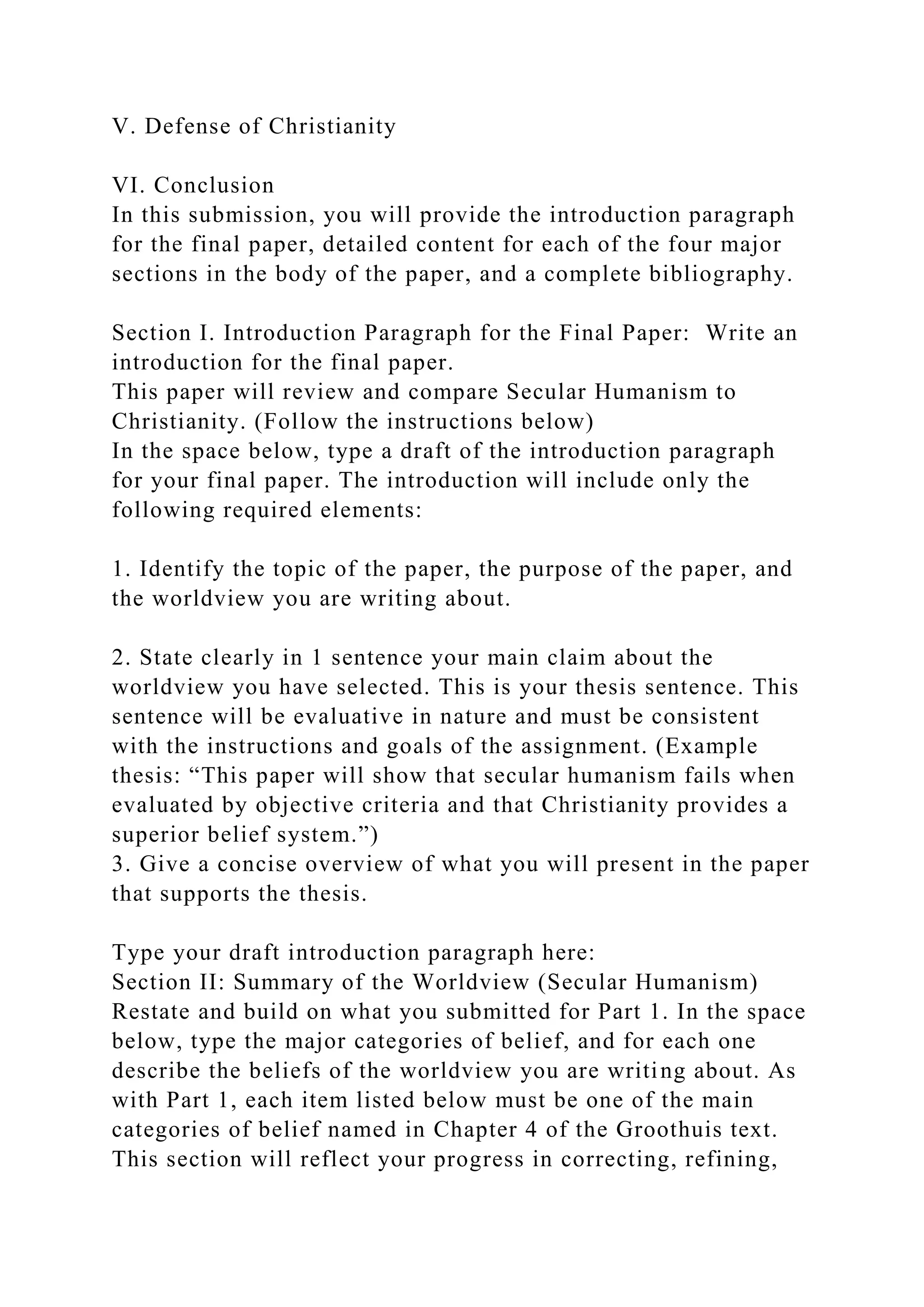 V. Defense of Christianity

VI. Conclusion
In this submission, you will provide the introduction paragraph for the final paper, detailed content for each of the four major sections in the body of the paper, and a complete bibliography.

Section I. Introduction Paragraph for the Final Paper:  Write an introduction for the final paper.
This paper will review and compare Secular Humanism to Christianity. (Follow the instructions below)
In the space below, type a draft of the introduction paragraph for your final paper. The introduction will include only the following required elements:

1. Identify the topic of the paper, the purpose of the paper, and the worldview you are writing about.

2. State clearly in 1 sentence your main claim about the worldview you have selected. This is your thesis sentence. This sentence will be evaluative in nature and must be consistent with the instructions and goals of the assignment. (Example thesis: “This paper will show that secular humanism fails when evaluated by objective criteria and that Christianity provides a superior belief system.”)
3. Give a concise overview of what you will present in the paper that supports the thesis.

Type your draft introduction paragraph here:
Section II: Summary of the Worldview (Secular Humanism)
Restate and build on what you submitted for Part 1. In the space below, type the major categories of belief, and for each one describe the beliefs of the worldview you are writing about. As with Part 1, each item listed below must be one of the main categories of belief named in Chapter 4 of the Groothuis text. This section will reflect your progress in correcting, refining,